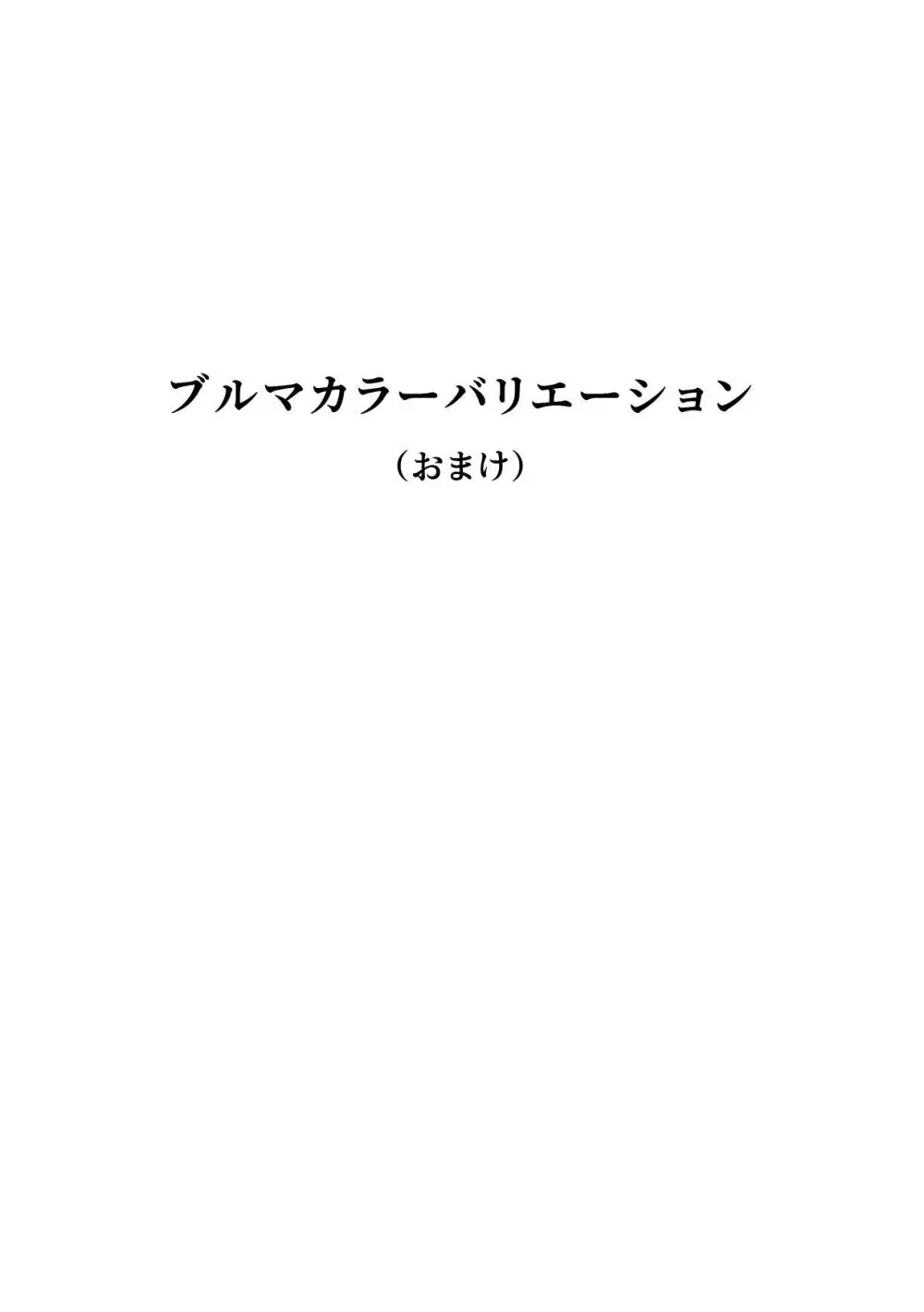 ブルマカラーバリエーション

（おまけ）